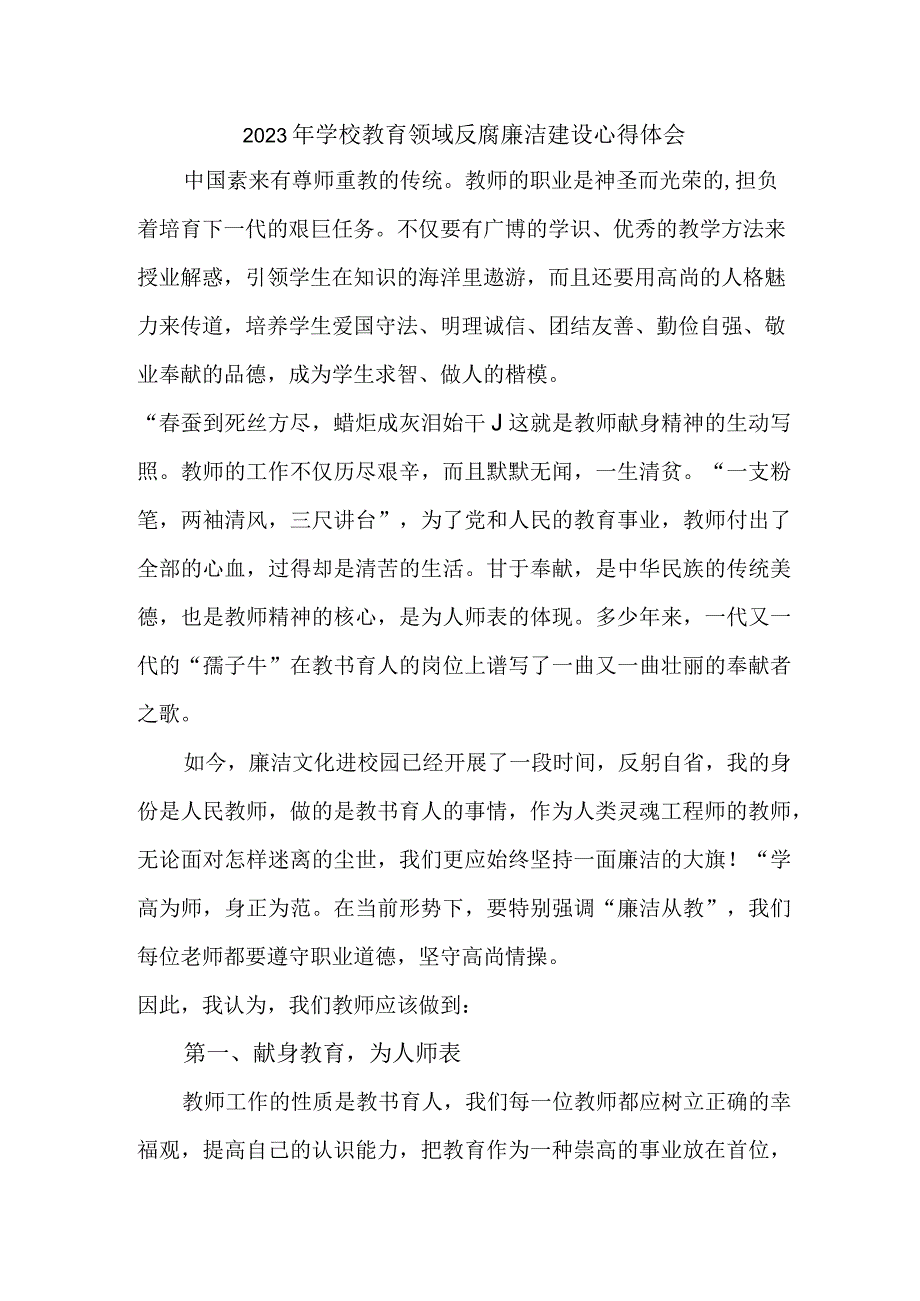 2023年学校教育领域反腐廉洁建设心得体会

中国素来有尊师重教的传统。教师的职业是神圣而光荣的,担负着培育下一代的艰巨任务。不仅要有广博的学识、优秀的教学方法来授业解惑，引领学生在知识的海洋里遨游，而且还要用高尚的人格魅力来传道，培养学生爱国守法、明理诚信、团结友善、勤俭自强、敬业奉献的品德，成为学生求智、做人的楷模。

“春蚕到死丝方尽，蜡炬成灰泪始干J这就是教师献身精神的生动写照。教师的工作不仅历尽艰辛，而且默默无闻，一生清贫。“一支粉笔，两袖清风，三尺讲台”，为了党和人民的教育事业，教师付出了全部的心血，过得却是清苦的生活。甘于奉献，是中华民族的传统美德，也是教师精神的核心，是为人师表的体现。多少年来，一代又一代的“孺子牛”在教书育人的岗位上谱写了一曲又一曲壮丽的奉献者之歌。

如今，廉洁文化进校园已经开展了一段时间，反躬自省，我的身份是人民教师，做的是教书育人的事情，作为人类灵魂工程师的教师，无论面对怎样迷离的尘世，我们更应始终坚持一面廉洁的大旗！“学高为师，身正为范。在当前形势下，要特别强调“廉洁从教”，我们每位老师都要遵守职业道德，坚守高尚情操。

因此，我认为，我们教师应该做到：

第一、献身教育，为人师表

教师工作的性质是教书育人，我们每一位教师都应树立正确的幸福观，提高自己的认识能力，把教育作为一种崇高的事业放在首位，